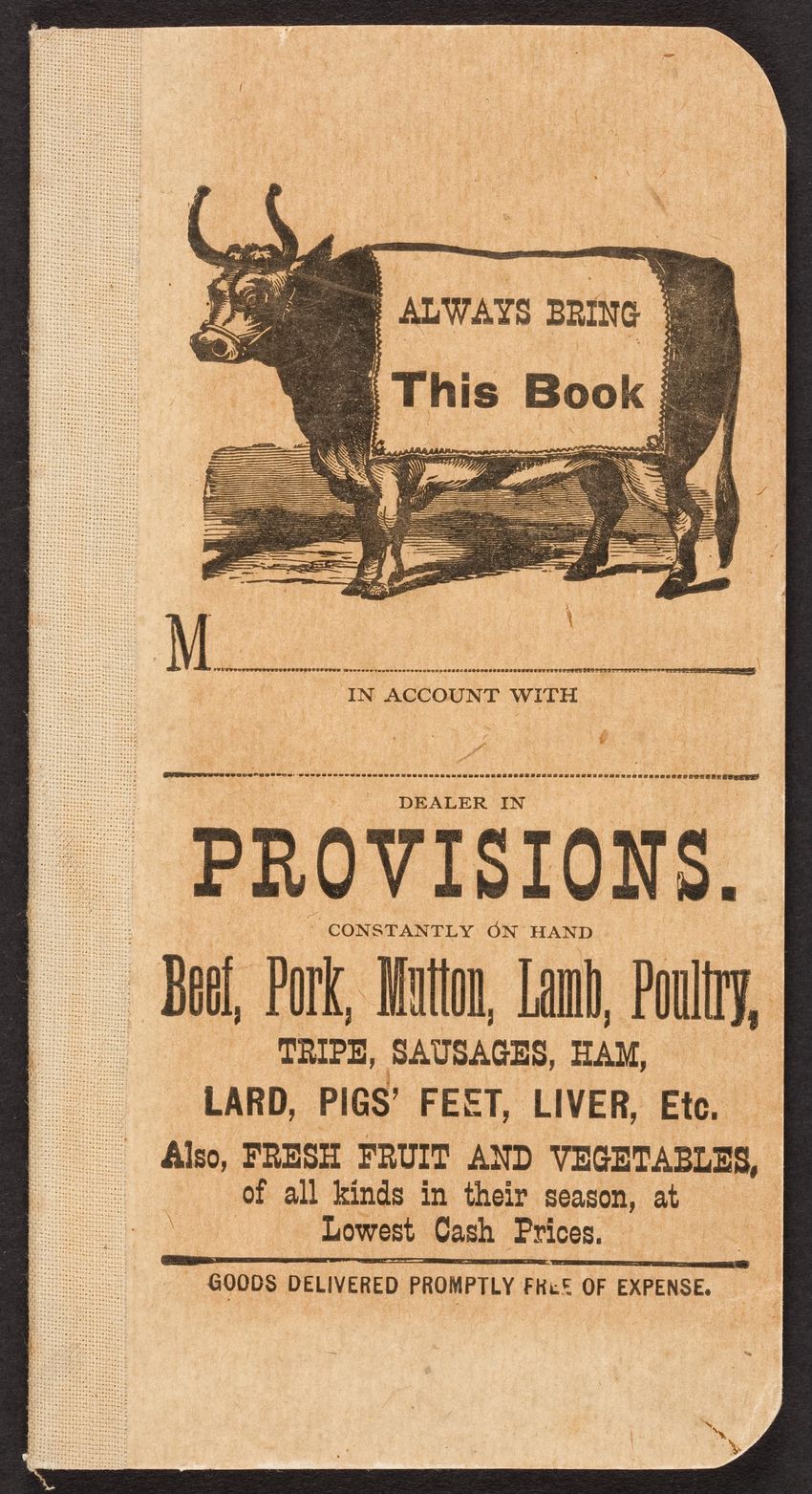 ALWAYS BRING
This Book

M

IN ACCOUNT WITH

DEALER IN
PROVISIONS.
CONSTANTLY ON HAND
Beef, Pork, Mutton, Lamb, Poultry,
TRIPE, SAUSAGES, HAM,
LARD, PIGS' FEET, LIVER, Etc.
Also, FRESH FRUIT AND VEGETABLES, of all kinds in their season, at Lowest Cash Prices.

GOODS DELIVERED PROMPTLY FREE OF EXPENSE.